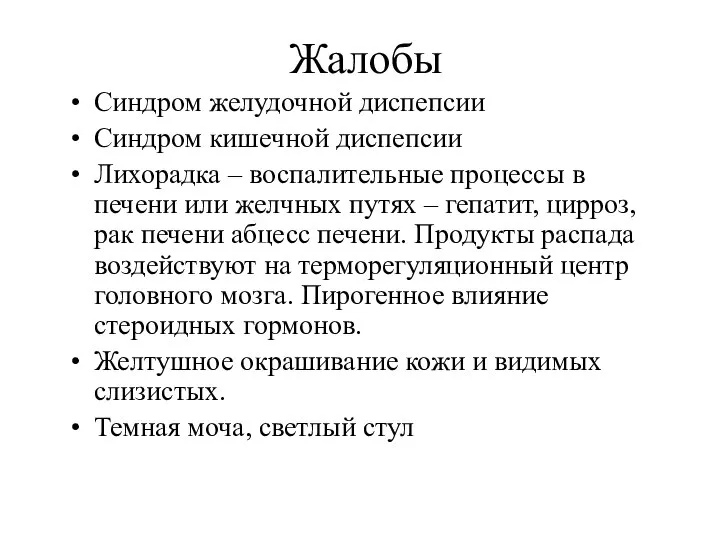 Жалобы

• Синдром желудочной диспепсии
• Синдром кишечной диспепсии
• Лихорадка – воспалительные процессы в печени или желчных путях – гепатит, цирроз, рак печени абцесс печени. Продукты распада воздействуют на терморегуляционный центр головного мозга. Пирогенное влияние стероидных гормонов.
• Желтушное окрашивание кожи и видимых слизистых.
• Темная моча, светлый стул